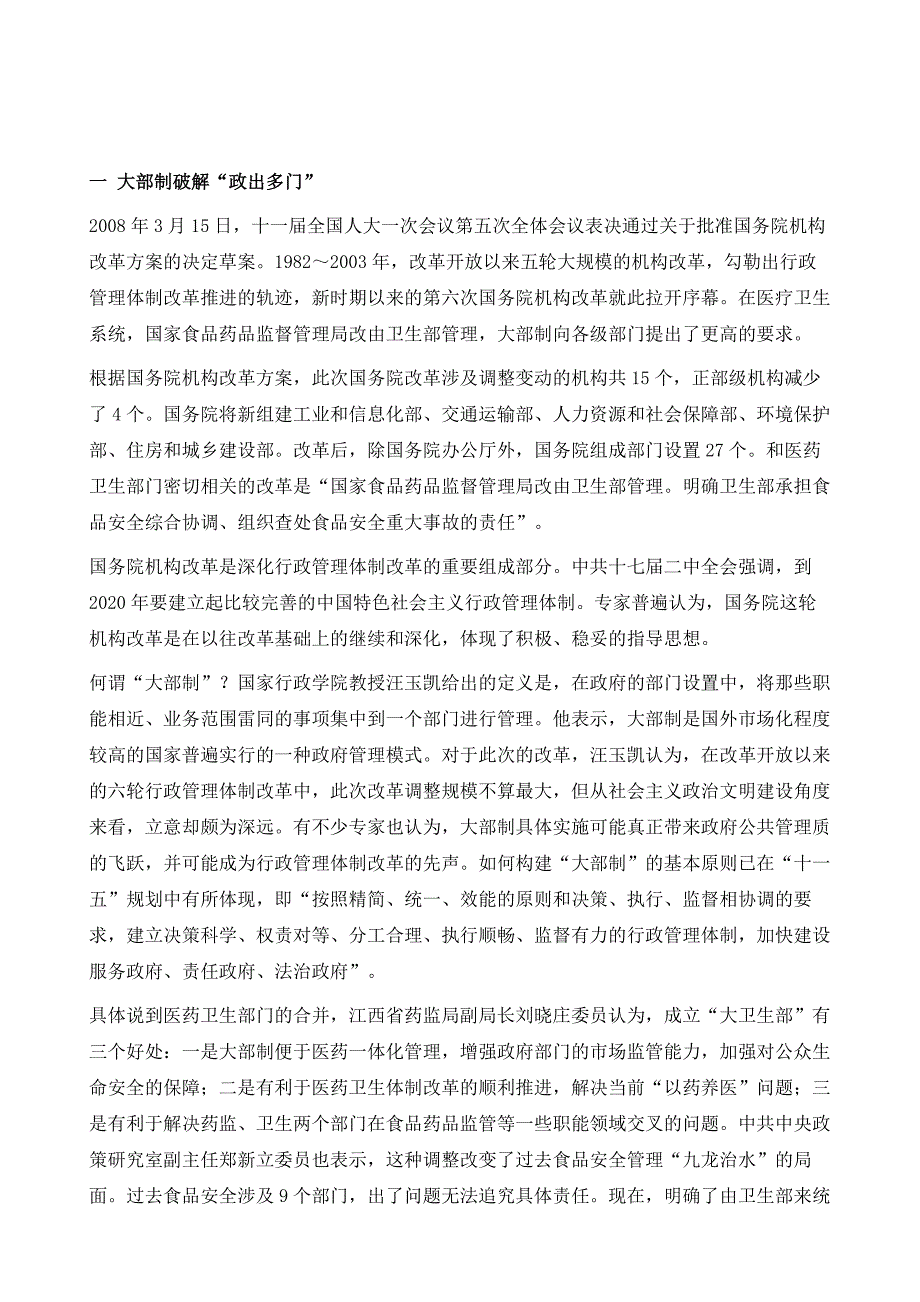 一 大部制破解“政出多门”

2008 年 3 月 15 日，十一届全国人大一次会议第五次全体会议表决通过关于批准国务院机构改革方案的决定草案。1982～2003 年，改革开放以来五轮大规模的机构改革，勾勒出行政管理体制改革推进的轨迹，新时期以来的第六次国务院机构改革就此拉开序幕。在医疗卫生系统，国家食品药品监督管理局改由卫生部管理，大部制向各级部门提出了更高的要求。

根据国务院机构改革方案，此次国务院改革涉及调整变动的机构共 15 个，正部级机构减少了 4 个。国务院将新组建工业和信息化部、交通运输部、人力资源和社会保障部、环境保护部、住房和城乡建设部。改革后，除国务院办公厅外，国务院组成部门设置 27 个。和医药卫生部门密切相关的改革是“国家食品药品监督管理局改由卫生部管理。明确卫生部承担食品安全综合协调、组织查处食品安全重大事故的责任”。

国务院机构改革是深化行政管理体制改革的重要组成部分。中共十七届二中全会强调，到 2020 年要建立起比较完善的中国特色社会主义行政管理体制。专家普遍认为，国务院这轮机构改革是在以往改革基础上的继续和深化，体现了积极、稳妥的指导思想。

何谓“大部制”？国家行政学院教授汪玉凯给出的定义是，在政府的部门设置中，将那些职能相近、业务范围雷同的事项集中到一个部门进行管理。他表示，大部制是国外市场化程度较高的国家普遍实行的一种政府管理模式。对于此次的改革，汪玉凯认为，在改革开放以来的六轮行政管理体制改革中，此次改革调整规模不算最大，但从社会主义政治文明建设角度来看，立意却颇为深远。有不少专家也认为，大部制具体实施可能真正带来政府公共管理质的飞跃，并可能成为行政管理体制改革的先声。如何构建“大部制”的基本原则已在“十一五”规划中有所体现，即“按照精简、统一、效能的原则和决策、执行、监督相协调的要求，建立决策科学、权责对等、分工合理、执行顺畅、监督有力的行政管理体制，加快建设服务政府、责任政府、法治政府”。

具体说到医药卫生部门的合并，江西省药监局副局长刘晓庄委员认为，成立“大卫生部”有三个好处：一是大部制便于医药一体化管理，增强政府部门的市场监管能力，加强对公众生命安全的保障；二是有利于医药卫生体制改革的顺利推进，解决当前“以药养医”问题；三是有利于解决药监、卫生两个部门在食品药品监管等一些职能领域交叉的问题。中共中央政策研究室副主任郑新立委员也表示，这种调整改变了过去食品安全管理“九龙治水”的局面。过去食品安全涉及 9 个部门，出了问题无法追究具体责任。现在，明确了由卫生部来统